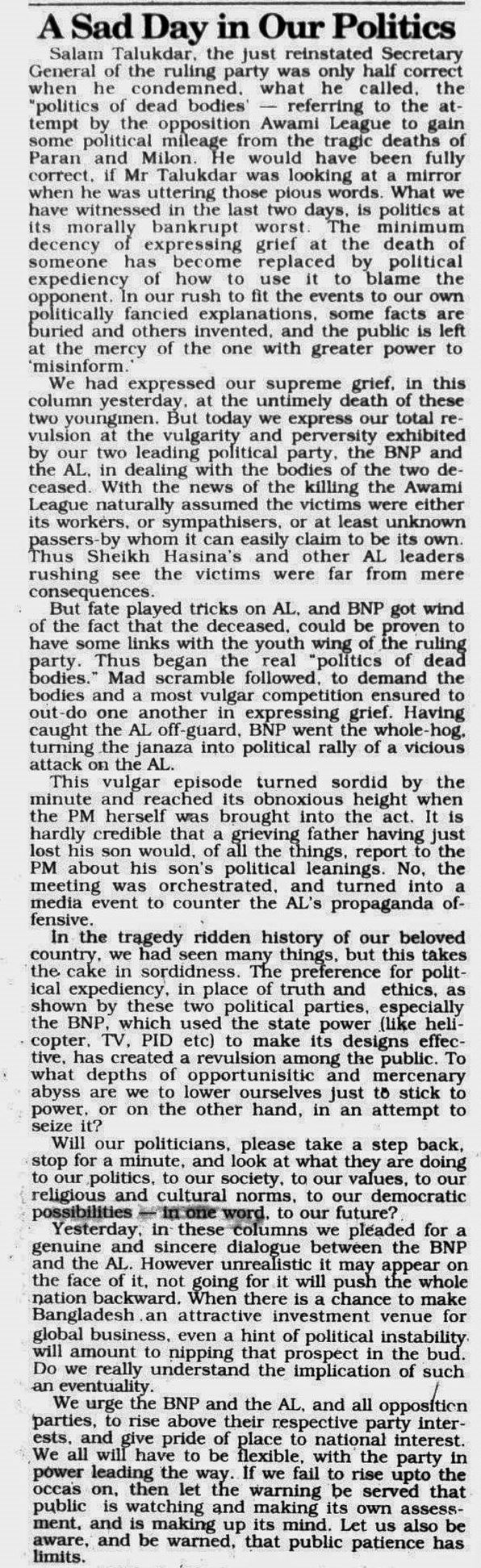 A Sad Day in Our Politics

Salam Talukdar, the just reinstated Secretary General of the ruling party was only half correct when he condemned, what he called, the "politics of dead bodies' — referring to the attempt by the opposition Awami League to gain some political mileage from the tragic deaths of Paran and Milon. He would have been fully correct, if Mr Talukdar was looking at a mirror when he was uttering those pious words. What we have witnessed in the last two days, is politics at its morally bankrupt worst. The minimum decency of expressing grief at the death of someone has become replaced by political expediency of how to use it to blame the opponent. In our rush to fit the events to our own politically fancied explanations, some facts are buried and others invented, and the public is left at the mercy of the one with greater power to 'misinform.'

We had expressed our supreme grief, in this column yesterday, at the untimely death of these two youngmen. But today we express our total revulsion at the vulgarity and perversity exhibited by our two leading political party, the BNP and the AL, in dealing with the bodies of the two deceased. With the news of the killing the Awami League naturally assumed the victims were either its workers, or sympathisers, or at least unknown passers-by whom it can easily claim to be its own. Thus Sheikh Hasina's and other AL leaders rushing see the victims were far from mere consequences.

But fate played tricks on AL, and BNP got wind of the fact that the deceased, could be proven to have some links with the youth wing of the ruling party. Thus began the real "politics of dead bodies." Mad scramble followed, to demand the bodies and a most vulgar competition ensured to out-do one another in expressing grief. Having caught the AL off-guard, BNP went the whole-hog, turning the janaza into political rally of a vicious attack on the AL.

This vulgar episode turned sordid by the minute and reached its obnoxious height when the PM herself was brought into the act. It is hardly credible that a grieving father having just lost his son would, of all the things, report to the PM about his son's political leanings. No, the meeting was orchestrated, and turned into a media event to counter the AL's propaganda offensive.

In the tragedy ridden history of our beloved country, we had seen many things, but this takes the cake in sordidness. The preference for political expediency, in place of truth and ethics, as shown by these two political parties, especially the BNP, which used the state power (like helicopter, TV, PID etc) to make its designs effective, has created a revulsion among the public. To what depths of opportunisitic and mercenary abyss are we to lower ourselves just to stick to power, or on the other hand, in an attempt to seize it?

Will our politicians, please take a step back, stop for a minute, and look at what they are doing to our politics, to our society, to our values, to our religious and cultural norms, to our democratic possibilities — in one word, to our future?

Yesterday, in these columns we pleaded for a genuine and sincere dialogue between the BNP and the AL. However unrealistic it may appear on the face of it, not going for it will push the whole nation backward. When there is a chance to make Bangladesh an attractive investment venue for global business, even a hint of political instability will amount to nipping that prospect in the bud. Do we really understand the implication of such an eventuality.

We urge the BNP and the AL, and all opposition parties, to rise above their respective party interests, and give pride of place to national interest. We all will have to be flexible, with the party in power leading the way. If we fail to rise upto the occas on, then let the warning be served that public is watching and making its own assessment, and is making up its mind. Let us also be aware, and be warned, that public patience has limits.